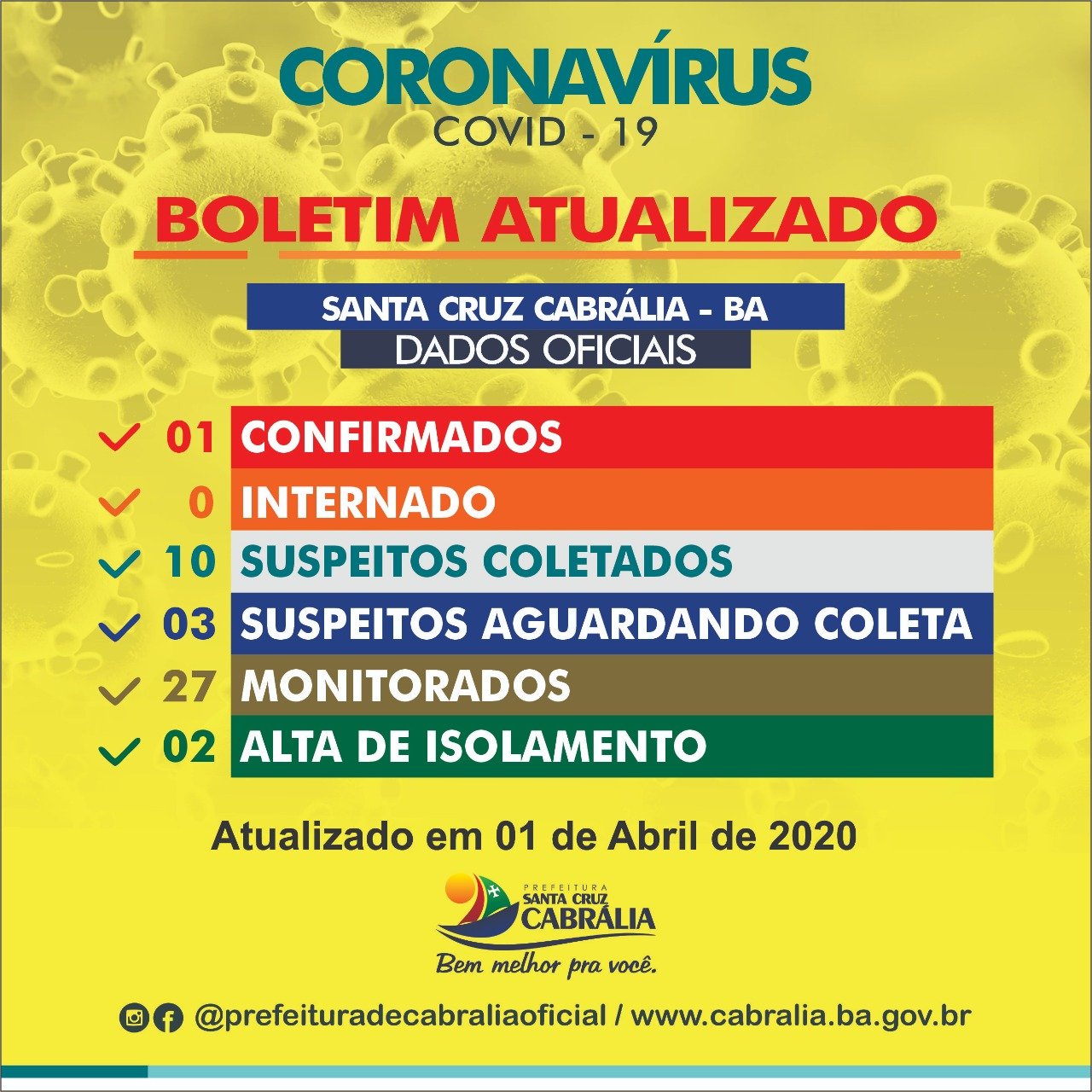 CORONAVÍRUS
COVID - 19

BOLETIM ATUALIZADO

SANTA CRUZ CABRÁLIA - BA
DADOS OFICIAIS

✓ 01 CONFIRMADOS
✓ 0 INTERNADO
✓ 10 SUSPEITOS COLETADOS
✓ 03 SUSPEITOS AGUARDANDO COLETA
✓ 27 MONITORADOS
✓ 02 ALTA DE ISOLAMENTO

Atualizado em 01 de Abril de 2020

PREFEITURA
SANTA CRUZ
CABRÁLIA
Bem melhor pra você.

@prefeituradecabraliaoficial / www.cabralia.ba.gov.br